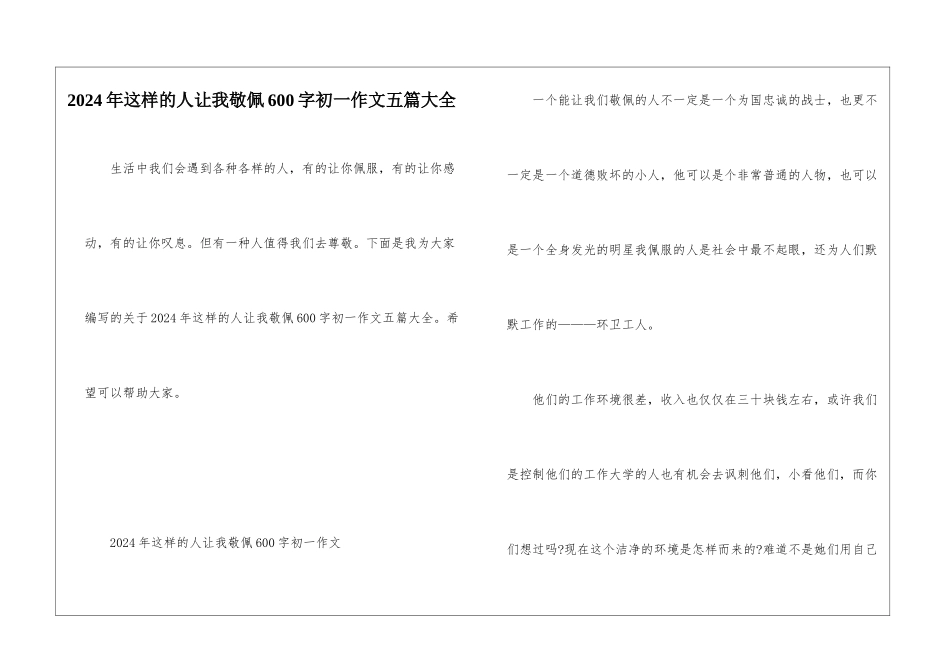 2024年这样的人让我敬佩600字初一作文五篇大全

生活中我们会遇到各种各样的人，有的让你佩服，有的让你感动，有的让你叹息。但有一种人值得我们去尊敬。下面是我为大家编写的关于2024年这样的人让我敬佩600字初一作文五篇大全。希望可以帮助大家。

2024年这样的人让我敬佩600字初一作文

一个能让我们敬佩的人不一定是一个为国忠诚的战士，也更不一定是一个道德败坏的小人，他可以是个非常普通的人物，也可以是一个全身发光的明星我佩服的人是社会中最不起眼，还为人们默默工作的———环卫工人。

他们的工作环境很差，收入也仅仅在三十块钱左右，或许我们是控制他们的工作大学的人也有机会去讽刺他们，小看他们，而你们想过吗?现在这个洁净的环境是怎样而来的?难道不是她们用自己